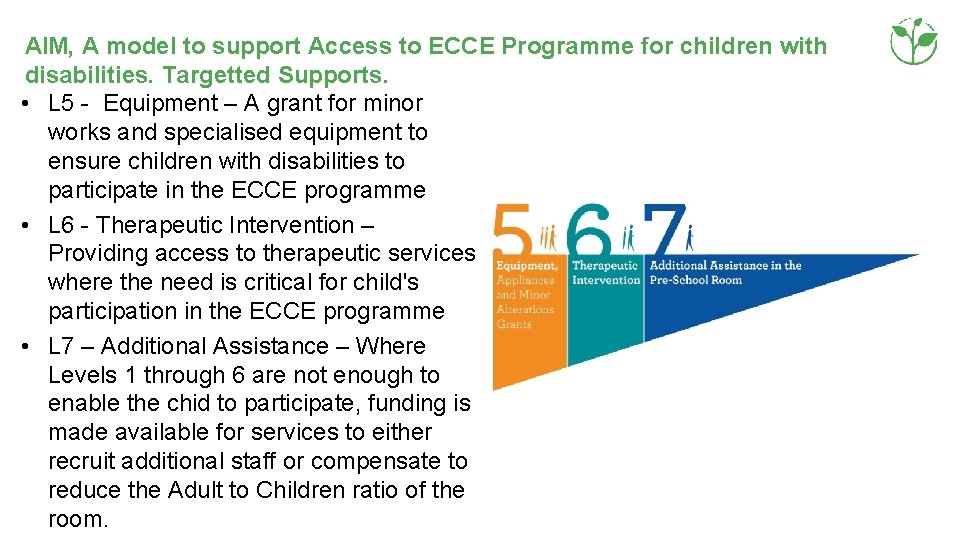 AIM, A model to support Access to ECCE Programme for children with disabilities. Targetted Supports.

• L5 - Equipment – A grant for minor works and specialised equipment to ensure children with disabilities to participate in the ECCE programme
• L6 - Therapeutic Intervention – Providing access to therapeutic services where the need is critical for child's participation in the ECCE programme
• L7 – Additional Assistance – Where Levels 1 through 6 are not enough to enable the chid to participate, funding is made available for services to either recruit additional staff or compensate to reduce the Adult to Children ratio of the room.

5 Equipment, Appliances and Minor Alterations Grants

6 Therapeutic Intervention

7 Additional Assistance in the Pre-School Room